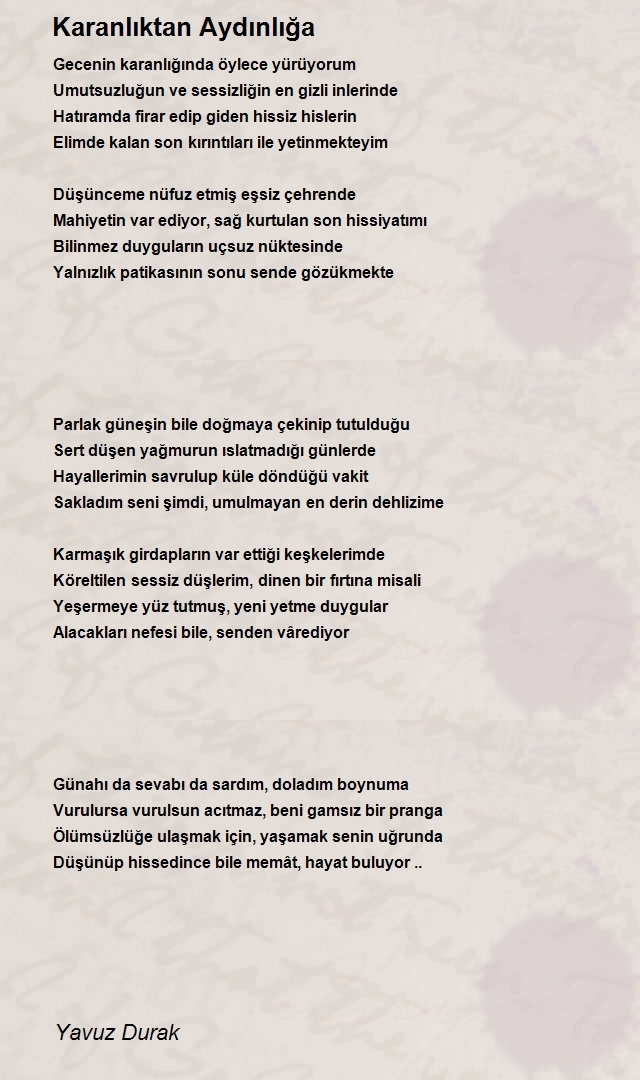 Karanlıktan Aydınlığa

Gecenin karanlığında öylece yürüyorum
Umutsuzluğun ve sessizliğin en gizli inlerinde
Hatıramda firar edip giden hissiz hislerin
Elimde kalan son kırıntıları ile yetinmekteyim

Düşünceme nüfuz etmiş eşsiz çehrende
Mahiyetin var ediyor, sağ kurtulan son hissiyatımı
Bilinmez duyguların uçsuz nüktesinde
Yalnızlık patikasının sonu sende gözükmekte

Parlak güneşin bile doğmaya çekinip tutulduğu
Sert düşen yağmurun ıslatmadığı günlerde
Hayallerimin savrulup küle döndüğü vakit
Sakladım seni şimdi, umulmayan en derin dehlizime

Karmaşık girdapların var ettiği keşkelerimde
Köreltilen sessiz düşlerim, dinen bir fırtına misali
Yeşermeye yüz tutmuş, yeni yetme duygular
Alacakları nefesi bile, senden vârediyor

Günahı da sevabı da sardım, doladım boynuma
Vurulursa vurulsun acıtmaz, beni gamsız bir pranga
Ölümsüzlüğe ulaşmak için, yaşamak senin uğrunda
Düşünüp hissedince bile memât, hayat buluyor ..

Yavuz Durak